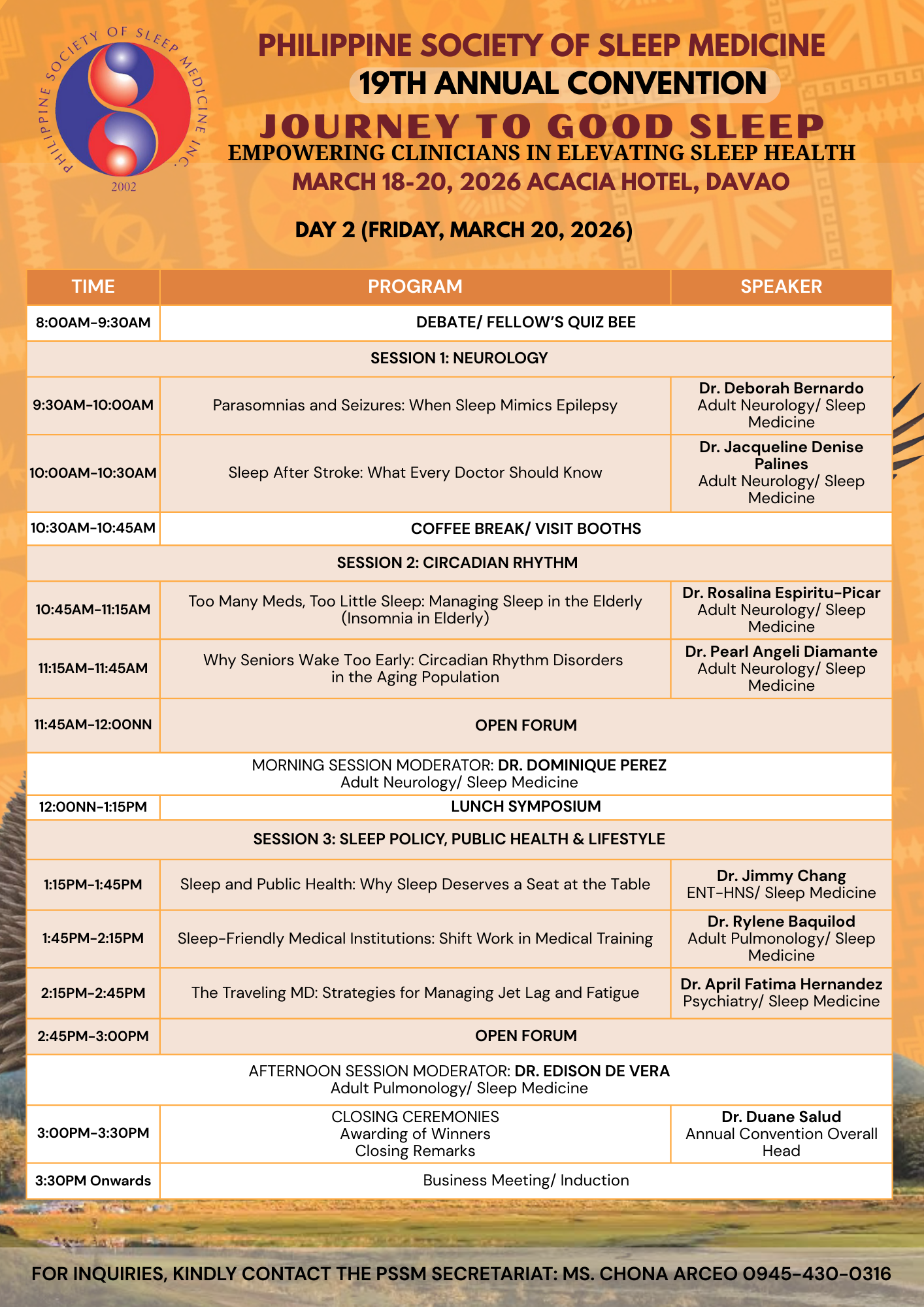 PHILIPPINE SOCIETY OF SLEEP MEDICINE INC.
2002

PHILIPPINE SOCIETY OF SLEEP MEDICINE
19TH ANNUAL CONVENTION
JOURNEY TO GOOD SLEEP
EMPOWERING CLINICIANS IN ELEVATING SLEEP HEALTH
MARCH 18-20, 2026 ACACIA HOTEL, DAVAO

DAY 2 (FRIDAY, MARCH 20, 2026)

| TIME | PROGRAM | SPEAKER |
|---|---|---|
| 8:00AM-9:30AM | DEBATE/ FELLOW'S QUIZ BEE | |
| SESSION 1: NEUROLOGY | | |
| 9:30AM-10:00AM | Parasomnias and Seizures: When Sleep Mimics Epilepsy | Dr. Deborah Bernardo Adult Neurology/ Sleep Medicine |
| 10:00AM-10:30AM | Sleep After Stroke: What Every Doctor Should Know | Dr. Jacqueline Denise Palines Adult Neurology/ Sleep Medicine |
| 10:30AM-10:45AM | COFFEE BREAK/ VISIT BOOTHS | |
| SESSION 2: CIRCADIAN RHYTHM | | |
| 10:45AM-11:15AM | Too Many Meds, Too Little Sleep: Managing Sleep in the Elderly (Insomnia in Elderly) | Dr. Rosalina Espiritu-Picar Adult Neurology/ Sleep Medicine |
| 11:15AM-11:45AM | Why Seniors Wake Too Early: Circadian Rhythm Disorders in the Aging Population | Dr. Pearl Angeli Diamante Adult Neurology/ Sleep Medicine |
| 11:45AM-12:00NN | OPEN FORUM | |
| MORNING SESSION MODERATOR: DR. DOMINIQUE PEREZ Adult Neurology/ Sleep Medicine | | |
| 12:00NN-1:15PM | LUNCH SYMPOSIUM | |
| SESSION 3: SLEEP POLICY, PUBLIC HEALTH & LIFESTYLE | | |
| 1:15PM-1:45PM | Sleep and Public Health: Why Sleep Deserves a Seat at the Table | Dr. Jimmy Chang ENT-HNS/ Sleep Medicine |
| 1:45PM-2:15PM | Sleep-Friendly Medical Institutions: Shift Work in Medical Training | Dr. Rylene Baquilod Adult Pulmonology/ Sleep Medicine |
| 2:15PM-2:45PM | The Traveling MD: Strategies for Managing Jet Lag and Fatigue | Dr. April Fatima Hernandez Psychiatry/ Sleep Medicine |
| 2:45PM-3:00PM | OPEN FORUM | |
| AFTERNOON SESSION MODERATOR: DR. EDISON DE VERA Adult Pulmonology/ Sleep Medicine | | |
| 3:00PM-3:30PM | CLOSING CEREMONIES Awarding of Winners Closing Remarks | Dr. Duane Salud Annual Convention Overall Head |
| 3:30PM Onwards | Business Meeting/ Induction | |

FOR INQUIRIES, KINDLY CONTACT THE PSSM SECRETARIAT: MS. CHONA ARCEO 0945-430-0316